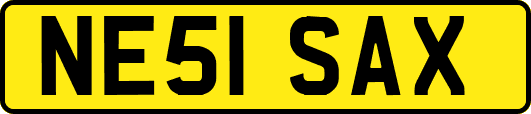 NE51 SAX